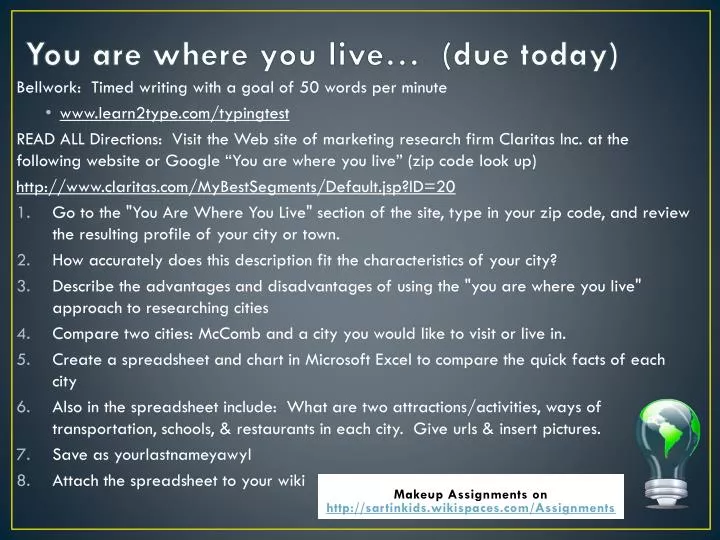 You are where you live… (due today)

Bellwork: Timed writing with a goal of 50 words per minute

• www.learn2type.com/typingtest

READ ALL Directions: Visit the Web site of marketing research firm Claritas Inc. at the following website or Google “You are where you live” (zip code look up)

http://www.claritas.com/MyBestSegments/Default.jsp?ID=20

1. Go to the "You Are Where You Live" section of the site, type in your zip code, and review the resulting profile of your city or town.
2. How accurately does this description fit the characteristics of your city?
3. Describe the advantages and disadvantages of using the "you are where you live" approach to researching cities
4. Compare two cities: McComb and a city you would like to visit or live in.
5. Create a spreadsheet and chart in Microsoft Excel to compare the quick facts of each city
6. Also in the spreadsheet include: What are two attractions/activities, ways of transportation, schools, & restaurants in each city. Give urls & insert pictures.
7. Save as yourlastnameyawyl
8. Attach the spreadsheet to your wiki

Makeup Assignments on
http://sartinkids.wikispaces.com/Assignments